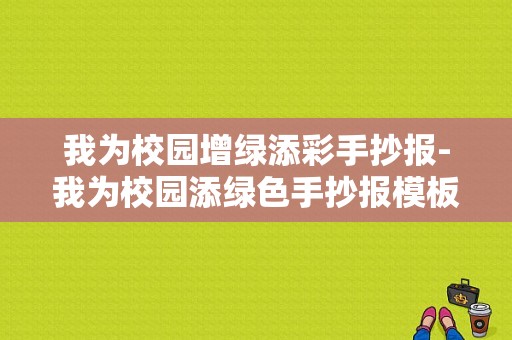 我为校园增绿添彩手抄报-我为校园添绿色手抄报模板